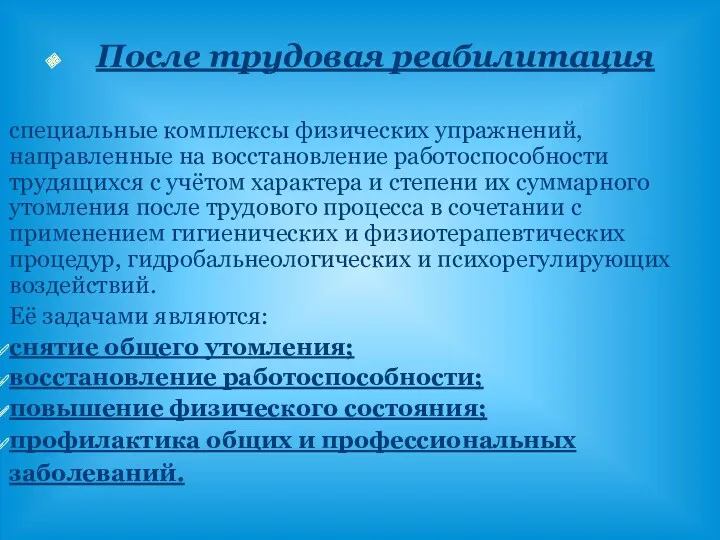 После трудовая реабилитация

специальные комплексы физических упражнений, направленные на восстановление работоспособности трудящихся с учётом характера и степени их суммарного утомления после трудового процесса в сочетании с применением гигиенических и физиотерапевтических процедур, гидробальнеологических и психорегулирующих воздействий.

Её задачами являются:
снятие общего утомления;
восстановление работоспособности;
повышение физического состояния;
профилактика общих и профессиональных заболеваний.